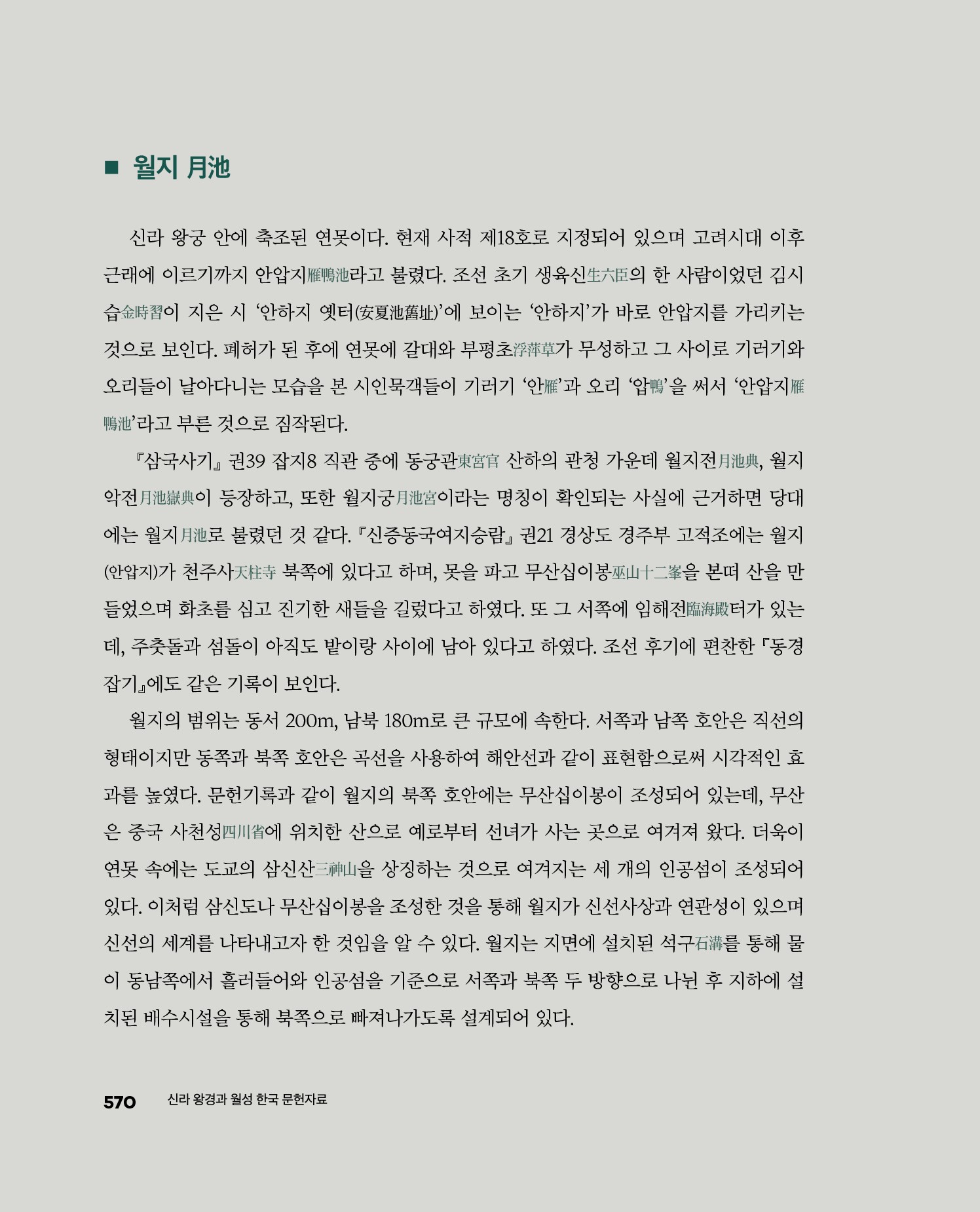 ■ 월지 月池

신라 왕궁 안에 축조된 연못이다. 현재 사적 제18호로 지정되어 있으며 고려시대 이후 근래에 이르기까지 안압지雁鴨池라고 불렸다. 조선 초기 생육신生六臣의 한 사람이었던 김시습金時習이 지은 시 '안하지 옛터(安夏池舊址)'에 보이는 '안하지'가 바로 안압지를 가리키는 것으로 보인다. 폐허가 된 후에 연못에 갈대와 부평초浮萍草가 무성하고 그 사이로 기러기와 오리들이 날아다니는 모습을 본 시인묵객들이 기러기 '안雁'과 오리 '압鴨'을 써서 '안압지雁鴨池'라고 부른 것으로 짐작된다.

『삼국사기』 권39 잡지8 직관 중에 동궁관東宮官 산하의 관청 가운데 월지전月池典, 월지악전月池嶽典이 등장하고, 또한 월지궁月池宮이라는 명칭이 확인되는 사실에 근거하면 당대에는 월지月池로 불렸던 것 같다. 『신증동국여지승람』 권21 경상도 경주부 고적조에는 월지(안압지)가 천주사天柱寺 북쪽에 있다고 하며, 못을 파고 무산십이봉巫山十二峯을 본떠 산을 만들었으며 화초를 심고 진기한 새들을 길렀다고 하였다. 또 그 서쪽에 임해전臨海殿터가 있는데, 주춧돌과 섬돌이 아직도 밭이랑 사이에 남아 있다고 하였다. 조선 후기에 편찬한 『동경잡기』에도 같은 기록이 보인다.

월지의 범위는 동서 200m, 남북 180m로 큰 규모에 속한다. 서쪽과 남쪽 호안은 직선의 형태이지만 동쪽과 북쪽 호안은 곡선을 사용하여 해안선과 같이 표현함으로써 시각적인 효과를 높였다. 문헌기록과 같이 월지의 북쪽 호안에는 무산십이봉이 조성되어 있는데, 무산은 중국 사천성四川省에 위치한 산으로 예로부터 선녀가 사는 곳으로 여겨져 왔다. 더욱이 연못 속에는 도교의 삼신산三神山을 상징하는 것으로 여겨지는 세 개의 인공섬이 조성되어 있다. 이처럼 삼신도나 무산십이봉을 조성한 것을 통해 월지가 신선사상과 연관성이 있으며 신선의 세계를 나타내고자 한 것임을 알 수 있다. 월지는 지면에 설치된 석구石溝를 통해 물이 동남쪽에서 흘러들어와 인공섬을 기준으로 서쪽과 북쪽 두 방향으로 나뉜 후 지하에 설치된 배수시설을 통해 북쪽으로 빠져나가도록 설계되어 있다.

570 신라 왕경과 월성 한국 문헌자료